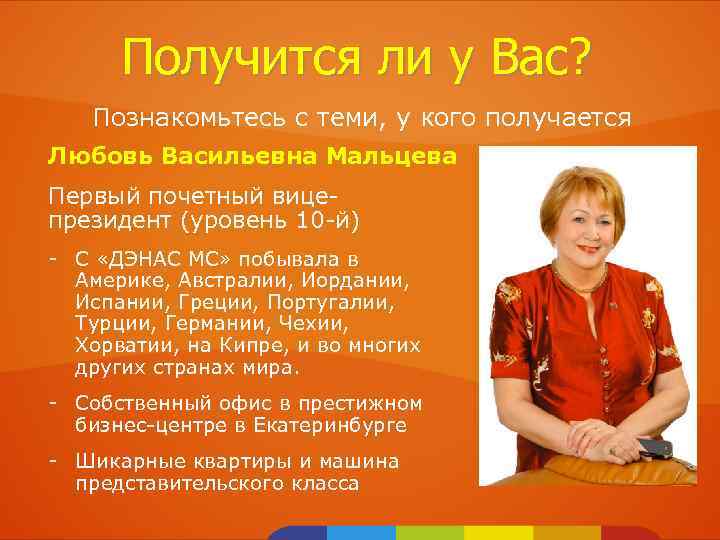 Получится ли у Вас?

Познакомьтесь с теми, у кого получается

Любовь Васильевна Мальцева

Первый почетный вице-президент (уровень 10-й)

- С «ДЭНАС МС» побывала в Америке, Австралии, Иордании, Испании, Греции, Португалии, Турции, Германии, Чехии, Хорватии, на Кипре, и во многих других странах мира.

- Собственный офис в престижном бизнес-центре в Екатеринбурге

- Шикарные квартиры и машина представительского класса